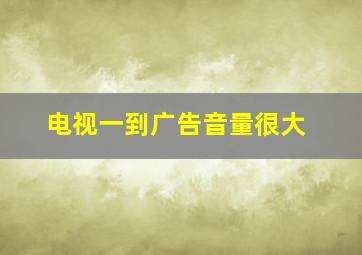 电视一到广告音量很大